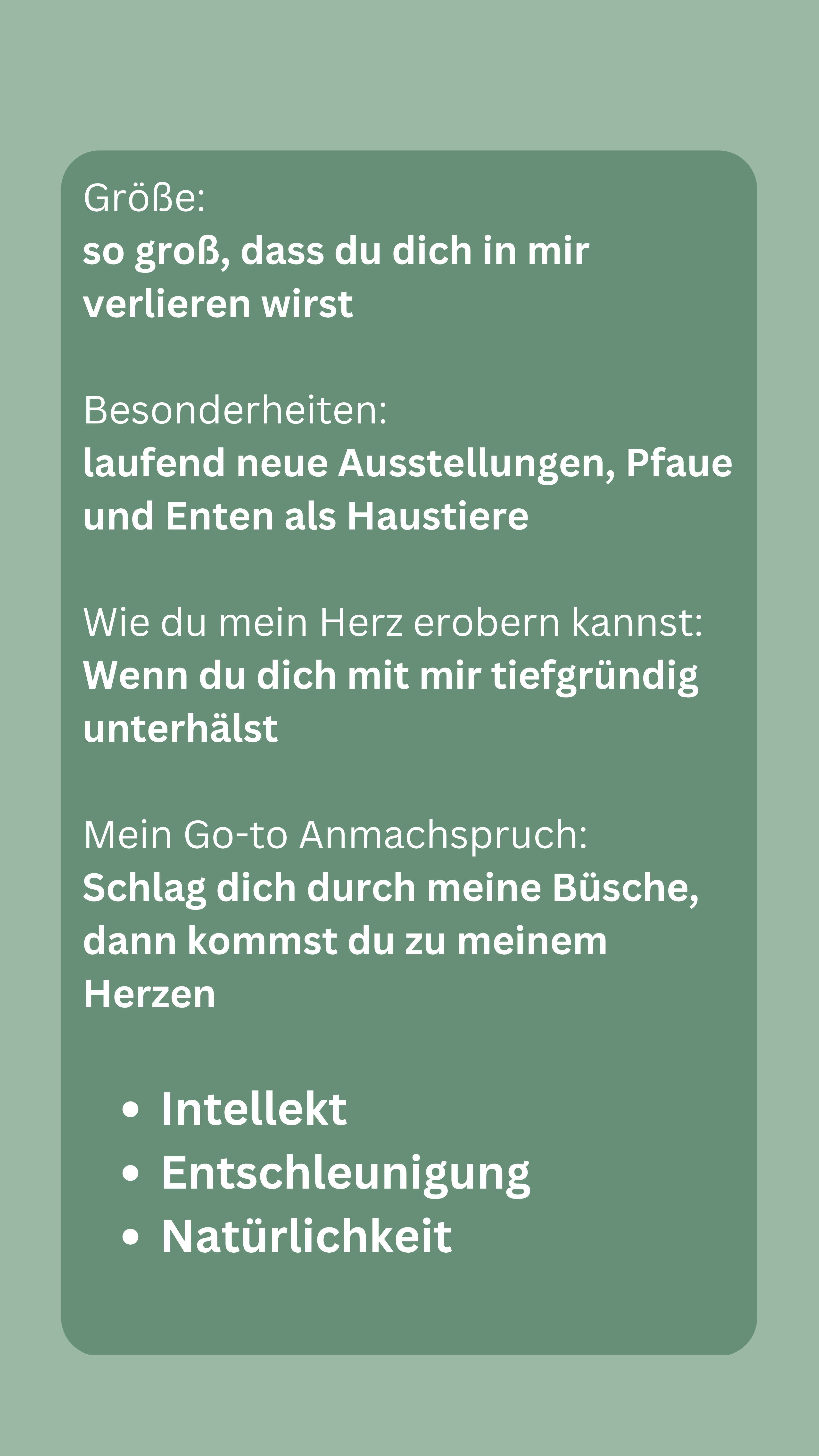 Größe:
so groß, dass du dich in mir verlieren wirst

Besonderheiten:
laufend neue Ausstellungen, Pfaue und Enten als Haustiere

Wie du mein Herz erobern kannst:
Wenn du dich mit mir tiefgründig unterhälst

Mein Go-to Anmachspruch:
Schlag dich durch meine Büsche, dann kommst du zu meinem Herzen

• Intellekt
• Entschleunigung
• Natürlichkeit